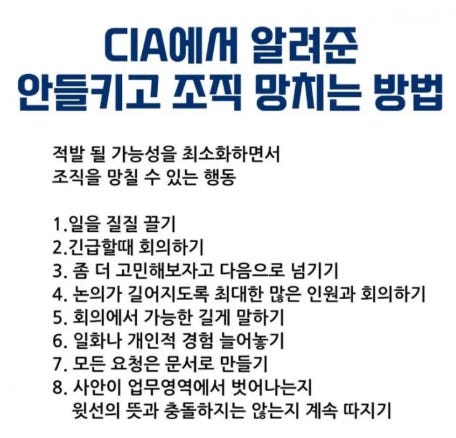 CIA에서 알려준
안들키고 조직 망치는 방법

적발 될 가능성을 최소화하면서
조직을 망칠 수 있는 행동

1.일을 질질 끌기
2.긴급할때 회의하기
3. 좀 더 고민해보자고 다음으로 넘기기
4. 논의가 길어지도록 최대한 많은 인원과 회의하기
5. 회의에서 가능한 길게 말하기
6. 일화나 개인적 경험 늘어놓기
7. 모든 요청은 문서로 만들기
8. 사안이 업무영역에서 벗어나는지
윗선의 뜻과 충돌하지는 않는지 계속 따지기